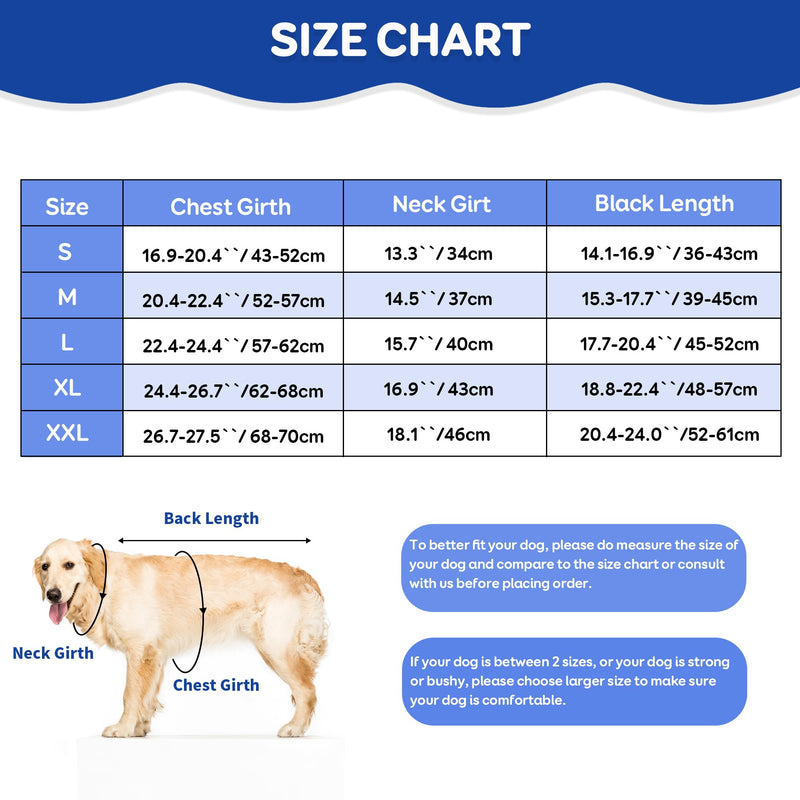 SIZE CHART

| Size | Chest Girth | Neck Girt | Black Length |
|---|---|---|---|
| S | 16.9-20.4``/ 43-52cm | 13.3``/ 34cm | 14.1-16.9``/ 36-43cm |
| M | 20.4-22.4``/ 52-57cm | 14.5``/ 37cm | 15.3-17.7``/ 39-45cm |
| L | 22.4-24.4``/ 57-62cm | 15.7``/ 40cm | 17.7-20.4``/ 45-52cm |
| XL | 24.4-26.7``/62-68cm | 16.9``/ 43cm | 18.8-22.4``/48-57cm |
| XXL | 26.7-27.5``/ 68-70cm | 18.1``/46cm | 20.4-24.0``/52-61cm |

Back Length

Neck Girth

Chest Girth

To better fit your dog, please do measure the size of your dog and compare to the size chart or consult with us before placing order.

If your dog is between 2 sizes, or your dog is strong or bushy, please choose larger size to make sure your dog is comfortable.